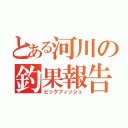 とある河川の釣果報告
ビッグフィッシュ